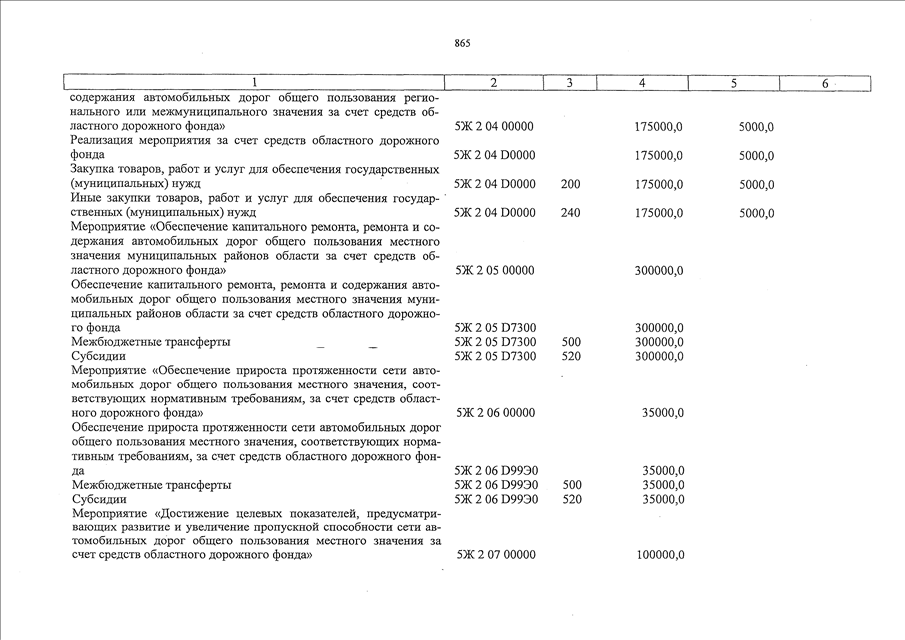 865

| 1 | 2 | 3 | 4 | 5 | 6 |
|---|---|---|---|---|---|
| содержания автомобильных дорог общего пользования регионального или межмуниципального значения за счет средств областного дорожного фонда» | 5Ж 2 04 00000 | | 175000,0 | 5000,0 | |
| Реализация мероприятия за счет средств областного дорожного фонда | 5Ж 2 04 D0000 | | 175000,0 | 5000,0 | |
| Закупка товаров, работ и услуг для обеспечения государственных (муниципальных) нужд | 5Ж 2 04 D0000 | 200 | 175000,0 | 5000,0 | |
| Иные закупки товаров, работ и услуг для обеспечения государственных (муниципальных) нужд | 5Ж 2 04 D0000 | 240 | 175000,0 | 5000,0 | |
| Мероприятие «Обеспечение капитального ремонта, ремонта и содержания автомобильных дорог общего пользования местного значения муниципальных районов области за счет средств областного дорожного фонда» | 5Ж 2 05 00000 | | 300000,0 | | |
| Обеспечение капитального ремонта, ремонта и содержания автомобильных дорог общего пользования местного значения муниципальных районов области за счет средств областного дорожного фонда | 5Ж 2 05 D7300 | | 300000,0 | | |
| Межбюджетные трансферты | 5Ж 2 05 D7300 | 500 | 300000,0 | | |
| Субсидии | 5Ж 2 05 D7300 | 520 | 300000,0 | | |
| Мероприятие «Обеспечение прироста протяженности сети автомобильных дорог общего пользования местного значения, соответствующих нормативным требованиям, за счет средств областного дорожного фонда» | 5Ж 2 06 00000 | | 35000,0 | | |
| Обеспечение прироста протяженности сети автомобильных дорог общего пользования местного значения, соответствующих нормативным требованиям, за счет средств областного дорожного фонда | 5Ж 2 06 D99Э0 | | 35000,0 | | |
| Межбюджетные трансферты | 5Ж 2 06 D99Э0 | 500 | 35000,0 | | |
| Субсидии | 5Ж 2 06 D99Э0 | 520 | 35000,0 | | |
| Мероприятие «Достижение целевых показателей, предусматривающих развитие и увеличение пропускной способности сети автомобильных дорог общего пользования местного значения за счет средств областного дорожного фонда» | 5Ж 2 07 00000 | | 100000,0 | | |